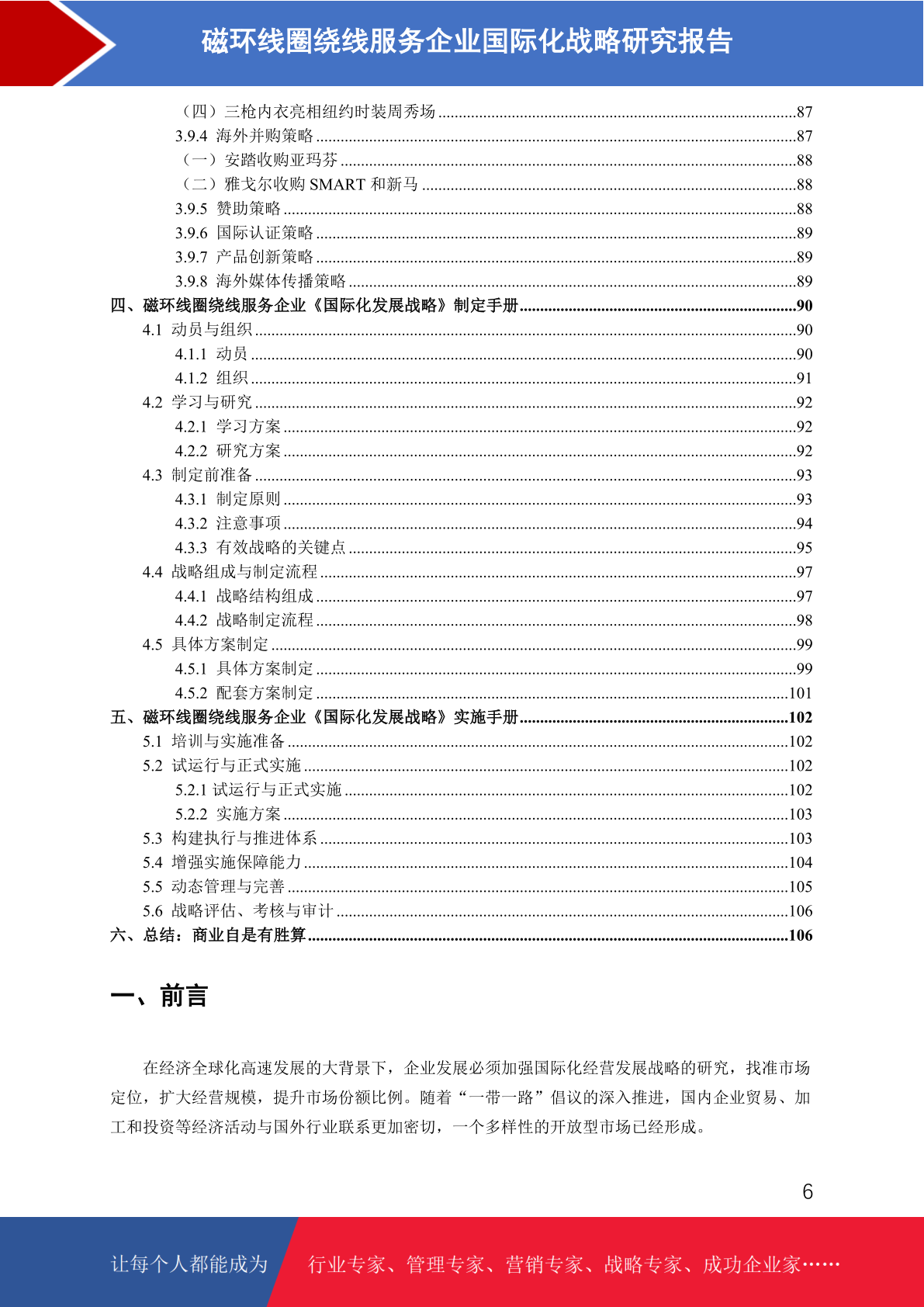 磁环线圈绕线服务企业国际化战略研究报告

（四）三枪内衣亮相纽约时装周秀场 ......87
3.9.4 海外并购策略 ......87
（一）安踏收购亚玛芬 ......88
（二）雅戈尔收购 SMART 和新马 ......88
3.9.5 赞助策略 ......88
3.9.6 国际认证策略 ......89
3.9.7 产品创新策略 ......89
3.9.8 海外媒体传播策略 ......89
四、磁环线圈绕线服务企业《国际化发展战略》制定手册 ......90
4.1 动员与组织 ......90
4.1.1 动员 ......90
4.1.2 组织 ......91
4.2 学习与研究 ......92
4.2.1 学习方案 ......92
4.2.2 研究方案 ......92
4.3 制定前准备 ......93
4.3.1 制定原则 ......93
4.3.2 注意事项 ......94
4.3.3 有效战略的关键点 ......95
4.4 战略组成与制定流程 ......97
4.4.1 战略结构组成 ......97
4.4.2 战略制定流程 ......98
4.5 具体方案制定 ......99
4.5.1 具体方案制定 ......99
4.5.2 配套方案制定 ......101
五、磁环线圈绕线服务企业《国际化发展战略》实施手册 ......102
5.1 培训与实施准备 ......102
5.2 试运行与正式实施 ......102
5.2.1 试运行与正式实施 ......102
5.2.2 实施方案 ......103
5.3 构建执行与推进体系 ......103
5.4 增强实施保障能力 ......104
5.5 动态管理与完善 ......105
5.6 战略评估、考核与审计 ......106
六、总结：商业自是有胜算 ......106

一、前言

在经济全球化高速发展的大背景下，企业发展必须加强国际化经营发展战略的研究，找准市场定位，扩大经营规模，提升市场份额比例。随着“一带一路”倡议的深入推进，国内企业贸易、加工和投资等经济活动与国外行业联系更加密切，一个多样性的开放型市场已经形成。

6

让每个人都能成为 行业专家、管理专家、营销专家、战略专家、成功企业家……